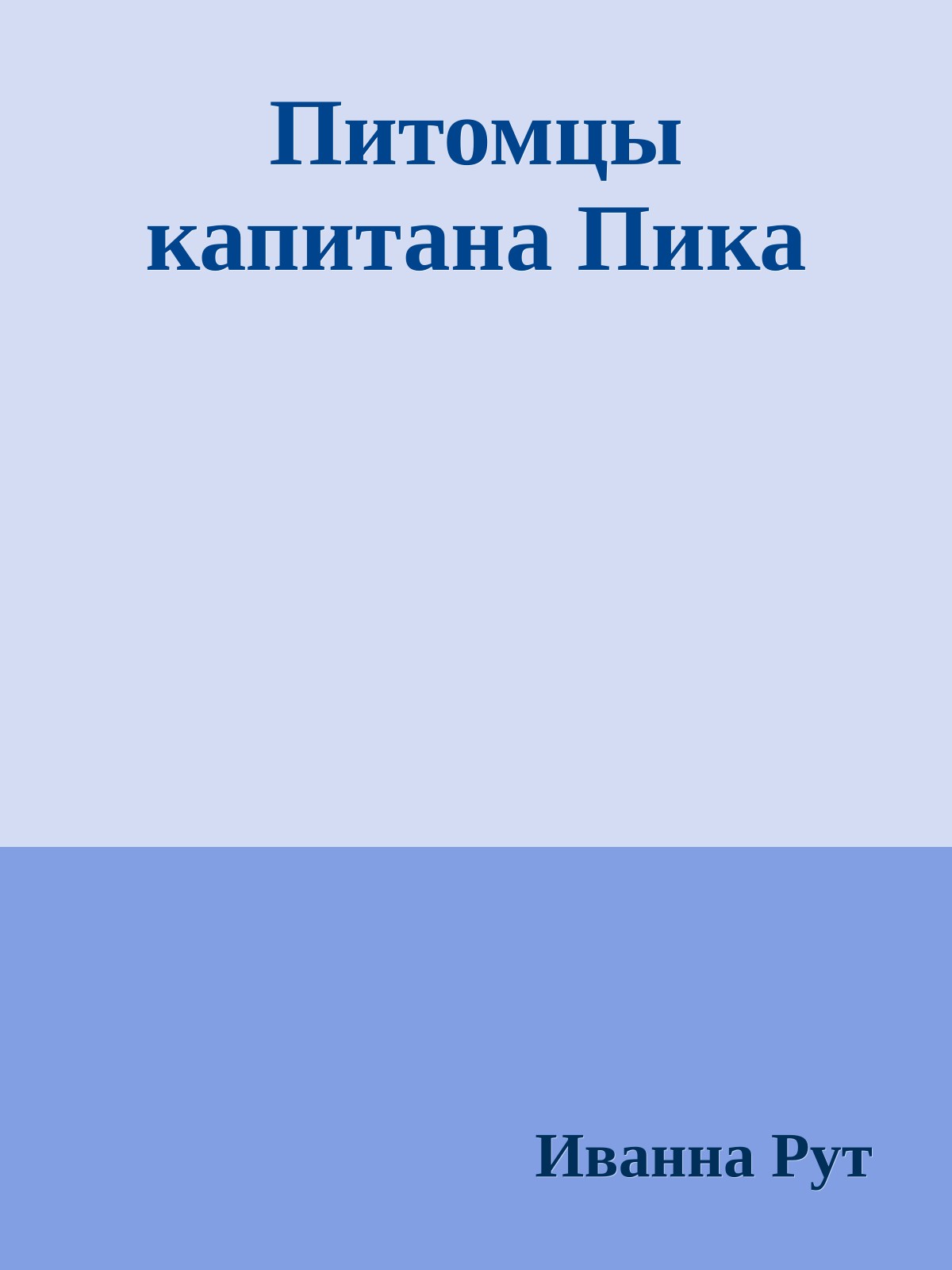 Питомцы капитана Пика

Иванна Рут